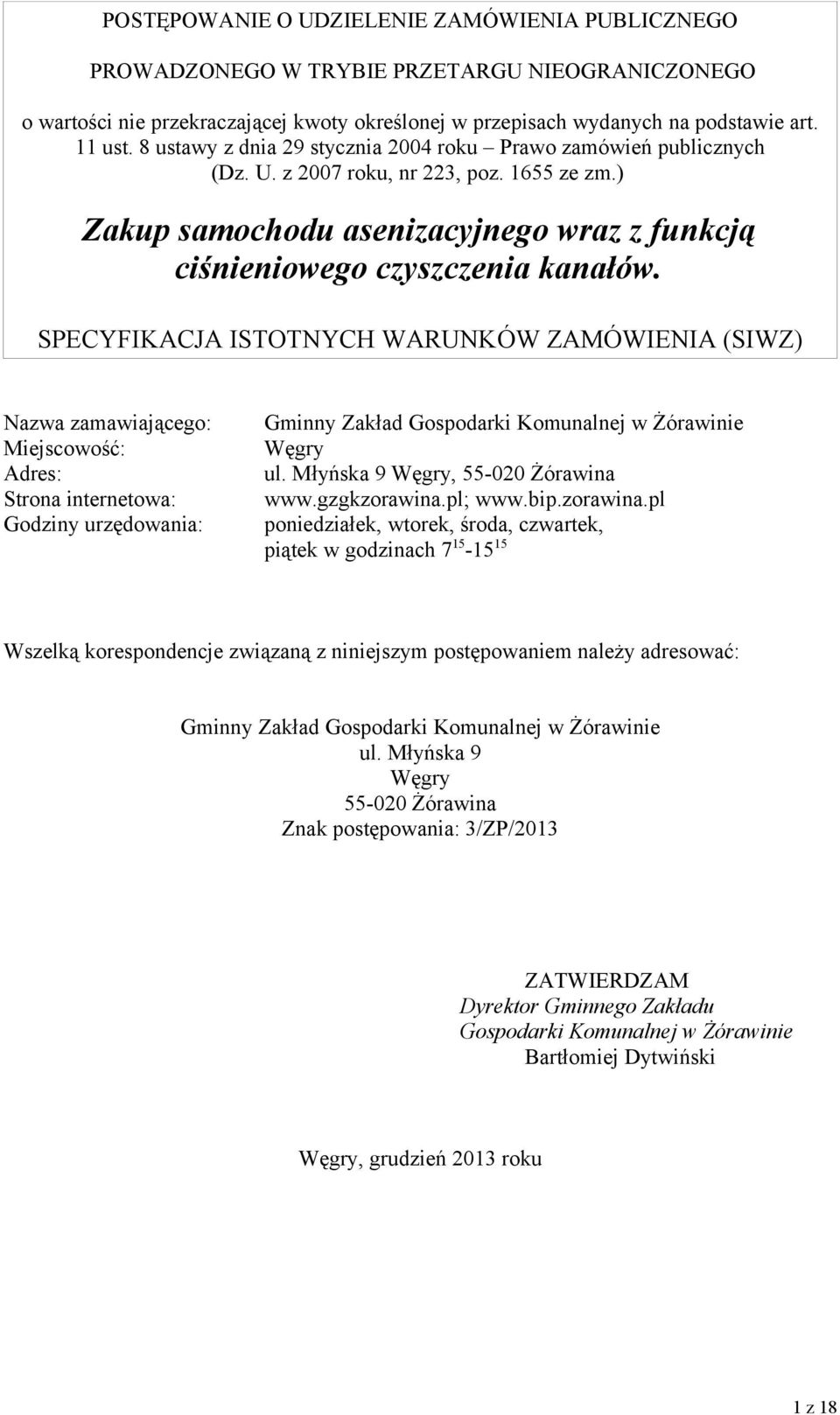 POSTĘPOWANIE O UDZIELENIE ZAMÓWIENIA PUBLICZNEGO

PROWADZONEGO W TRYBIE PRZETARGU NIEOGRANICZONEGO

o wartości nie przekraczającej kwoty określonej w przepisach wydanych na podstawie art. 11 ust. 8 ustawy z dnia 29 stycznia 2004 roku – Prawo zamówień publicznych (Dz. U. z 2007 roku, nr 223, poz. 1655 ze zm.)

Zakup samochodu asenizacyjnego wraz z funkcją ciśnieniowego czyszczenia kanałów.

SPECYFIKACJA ISTOTNYCH WARUNKÓW ZAMÓWIENIA (SIWZ)

Nazwa zamawiającego: Gminny Zakład Gospodarki Komunalnej w Żórawinie
Miejscowość: Węgry
Adres: ul. Młyńska 9 Węgry, 55-020 Żórawina
Strona internetowa: www.gzgkzorawina.pl; www.bip.zorawina.pl
Godziny urzędowania: poniedziałek, wtorek, środa, czwartek, piątek w godzinach $7^{15}$-$15^{15}$

Wszelką korespondencje związaną z niniejszym postępowaniem należy adresować:

Gminny Zakład Gospodarki Komunalnej w Żórawinie
ul. Młyńska 9
Węgry
55-020 Żórawina
Znak postępowania: 3/ZP/2013

ZATWIERDZAM
Dyrektor Gminnego Zakładu
Gospodarki Komunalnej w Żórawinie
Bartłomiej Dytwiński

Węgry, grudzień 2013 roku

1 z 18